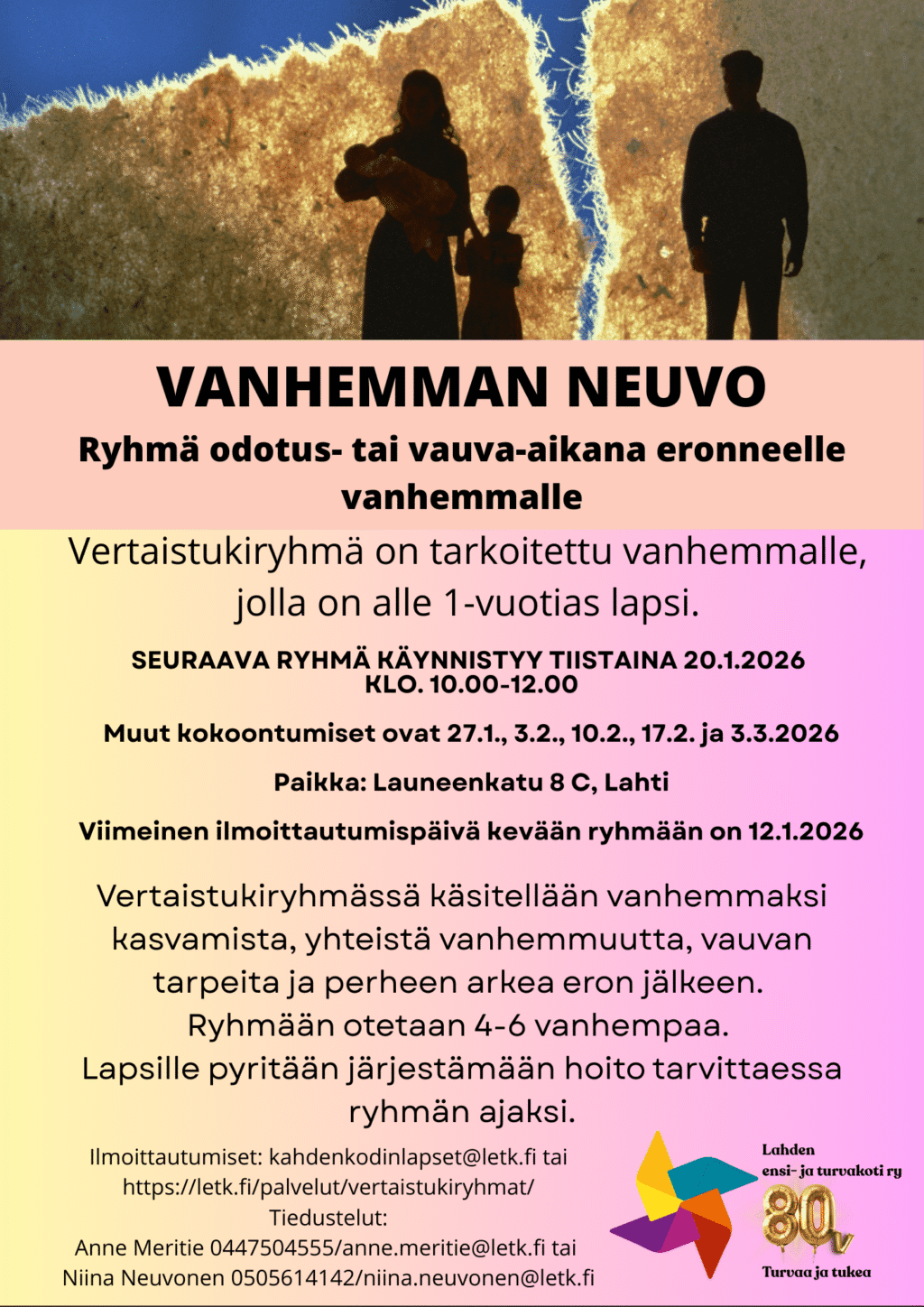 VANHEMMAN NEUVO

Ryhmä odotus- tai vauva-aikana eronneelle vanhemmalle

Vertaistukiryhmä on tarkoitettu vanhemmalle, jolla on alle 1-vuotias lapsi.

SEURAAVA RYHMÄ KÄYNNISTYY TIISTAINA 20.1.2026 KLO. 10.00-12.00

Muut kokoontumiset ovat 27.1., 3.2., 10.2., 17.2. ja 3.3.2026

Paikka: Launeenkatu 8 C, Lahti

Viimeinen ilmoittautumispäivä kevään ryhmään on 12.1.2026

Vertaistukiryhmässä käsitellään vanhemmaksi kasvamista, yhteistä vanhemmuutta, vauvan tarpeita ja perheen arkea eron jälkeen. Ryhmään otetaan 4-6 vanhempaa. Lapsille pyritään järjestämään hoito tarvittaessa ryhmän ajaksi.

Ilmoittautumiset: kahdenkodinlapset@letk.fi tai https://letk.fi/palvelut/vertaistukiryhmat/
Tiedustelut:
Anne Meritie 0447504555/anne.meritie@letk.fi tai
Niina Neuvonen 0505614142/niina.neuvonen@letk.fi

Lahden ensi- ja turvakoti ry
80v
Turvaa ja tukea